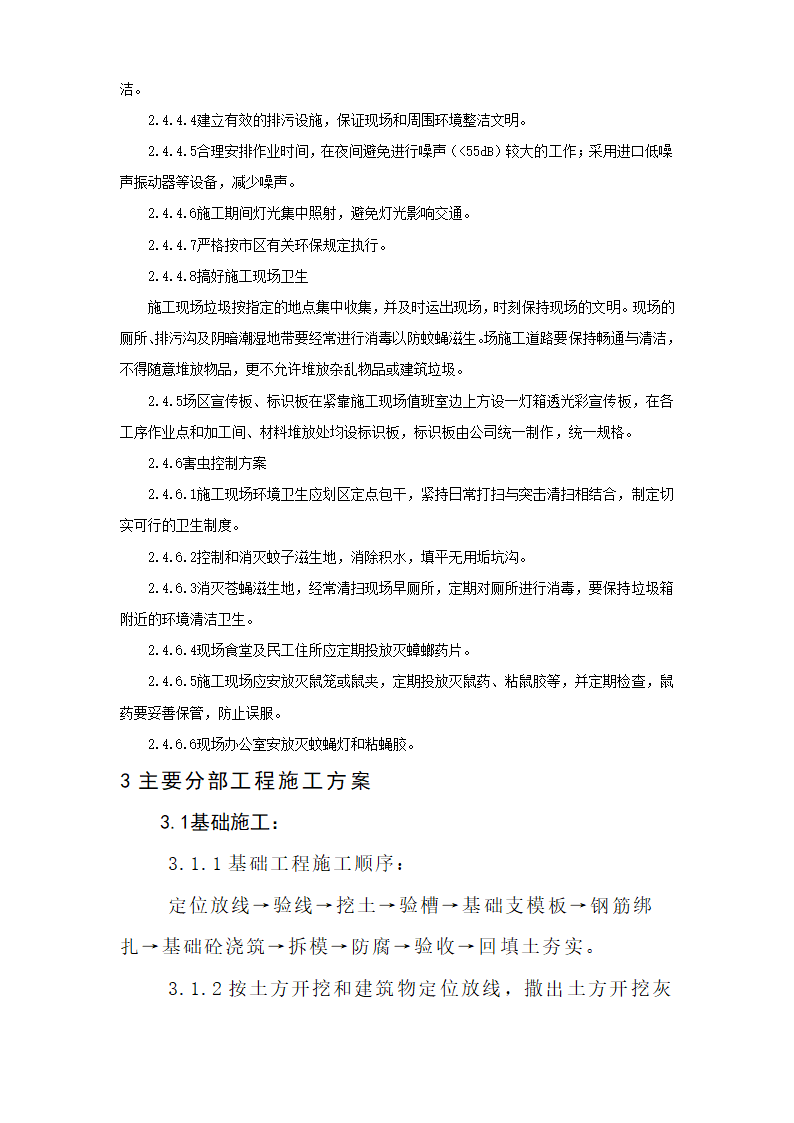 洁。

2.4.4.4建立有效的排污设施，保证现场和周围环境整洁文明。

2.4.4.5合理安排作业时间，在夜间避免进行噪声（<55dB）较大的工作；采用进口低噪声振动器等设备，减少噪声。

2.4.4.6施工期间灯光集中照射，避免灯光影响交通。

2.4.4.7严格按市区有关环保规定执行。

2.4.4.8搞好施工现场卫生

施工现场垃圾按指定的地点集中收集，并及时运出现场，时刻保持现场的文明。现场的厕所、排污沟及阴暗潮湿地带要经常进行消毒以防蚊蝇滋生。场施工道路要保持畅通与清洁，不得随意堆放物品，更不允许堆放杂乱物品或建筑垃圾。

2.4.5场区宣传板、标识板在紧靠施工现场值班室边上方设一灯箱透光彩宣传板，在各工序作业点和加工间、材料堆放处均设标识板，标识板由公司统一制作，统一规格。

2.4.6害虫控制方案

2.4.6.1施工现场环境卫生应划区定点包干，紧持日常打扫与突击清扫相结合，制定切实可行的卫生制度。

2.4.6.2控制和消灭蚊子滋生地，消除积水，填平无用垢坑沟。

2.4.6.3消灭苍蝇滋生地，经常清扫现场旱厕所，定期对厕所进行消毒，要保持垃圾箱附近的环境清洁卫生。

2.4.6.4现场食堂及民工住所应定期投放灭蟑螂药片。

2.4.6.5施工现场应安放灭鼠笼或鼠夹，定期投放灭鼠药、粘鼠胶等，并定期检查，鼠药要妥善保管，防止误服。

2.4.6.6现场办公室安放灭蚊蝇灯和粘蝇胶。

3 主要分部工程施工方案

3.1基础施工：

3.1.1 基础工程施工顺序：

定位放线→验线→挖土→验槽→基础支模板→钢筋绑扎→基础砼浇筑→拆模→防腐→验收→回填土夯实。

3.1.2 按土方开挖和建筑物定位放线，撒出土方开挖灰